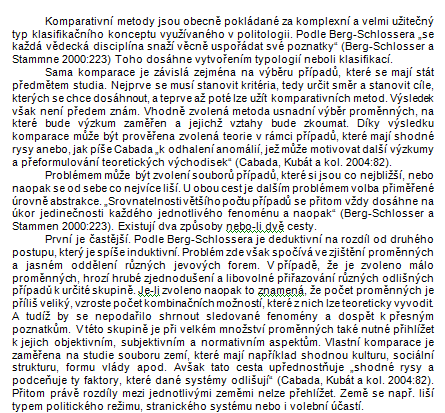 Komparativní metody jsou obecně pokládané za komplexní a velmi užitečný typ klasifikačního konceptu využívaného v politologii. Podle Berg-Schlossera „se každá vědecká disciplína snaží věcně uspořádat své poznatky“ (Berg-Schlosser a Stammne 2000:223) Toho dosáhne vytvořením typologií neboli klasifikací.

Sama komparace je závislá zejména na výběru případů, které se mají stát předmětem studia. Nejprve se musí stanovit kritéria, tedy určit směr a stanovit cíle, kterých se chce dosáhnout, a teprve až poté lze užít komparativních metod. Výsledek však není předem znám. Vhodně zvolená metoda usnadní výběr proměnných, na které bude výzkum zaměřen a jejichž vztahy bude zkoumat. Díky výsledku komparace může být prověřena zvolená teorie v rámci případů, které mají shodné rysy anebo, jak píše Cabada „k odhalení anomálií, jež může motivovat další výzkumy a přeformulování teoretických východisek“ (Cabada, Kubát a kol. 2004:82).

Problémem může být zvolení souborů případů, které si jsou co nejbližší, nebo naopak se od sebe co nejvíce liší. U obou cest je dalším problémem volba přiměřené úrovně abstrakce. „Srovnatelnosti většího počtu případů se přitom vždy dosáhne na úkor jedinečnosti každého jednotlivého fenoménu a naopak“ (Berg-Schlosser a Stammen 2000:223). Existují dva způsoby nebo-li dvě cesty.

První je častější. Podle Berg-Schlossera je deduktivní na rozdíl od druhého postupu, který je spíše induktivní. Problém zde však spočívá ve zjištění proměnných a jasném oddělení různých jevových forem. V případě, že je zvoleno málo proměnných, hrozí hrubé zjednodušení a libovolné přiřazování různých odlišných případů k určité skupině. Je-li zvoleno naopak to znamená, že počet proměnných je příliš veliký, vzroste počet kombinačních možností, které z nich lze teoreticky vyvodit. A tudíž by se nepodařilo shrnout sledované fenomény a dospět k přesným poznatkům. V této skupině je při velkém množství proměnných také nutné přihlížet k jejich objektivním, subjektivním a normativním aspektům. Vlastní komparace je zaměřena na studie souboru zemí, které mají například shodnou kulturu, sociální strukturu, formu vlády apod. Avšak tato cesta upřednostňuje „shodné rysy a podceňuje ty faktory, které dané systémy odlišují“ (Cabada, Kubát a kol. 2004:82). Přitom právě rozdíly mezi jednotlivými zeměmi nelze přehlížet. Země se např. liší typem politického režimu, stranického systému nebo i volební účastí.